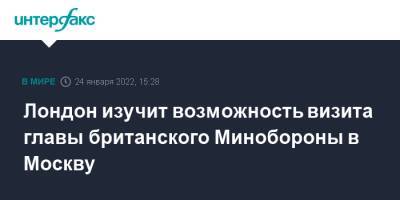 интерфакс

В МИРЕ 24 января 2022, 15:28

Лондон изучит возможность визита главы британского Минобороны в Москву